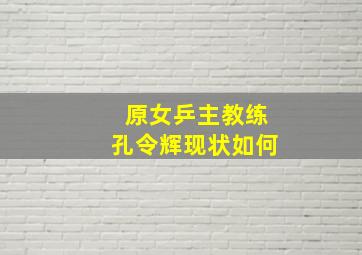 原女乒主教练
孔令辉现状如何